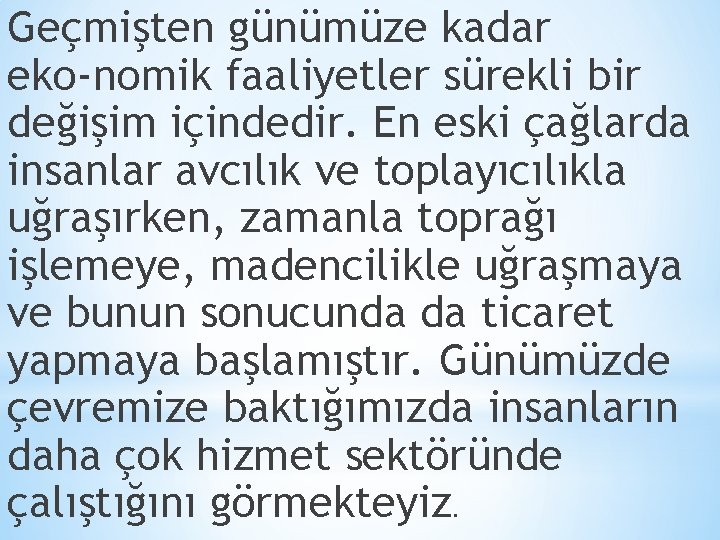 Geçmişten günümüze kadar eko-nomik faaliyetler sürekli bir değişim içindedir. En eski çağlarda insanlar avcılık ve toplayıcılıkla uğraşırken, zamanla toprağı işlemeye, madencilikle uğraşmaya ve bunun sonucunda da ticaret yapmaya başlamıştır. Günümüzde çevremize baktığımızda insanların daha çok hizmet sektöründe çalıştığını görmekteyiz.